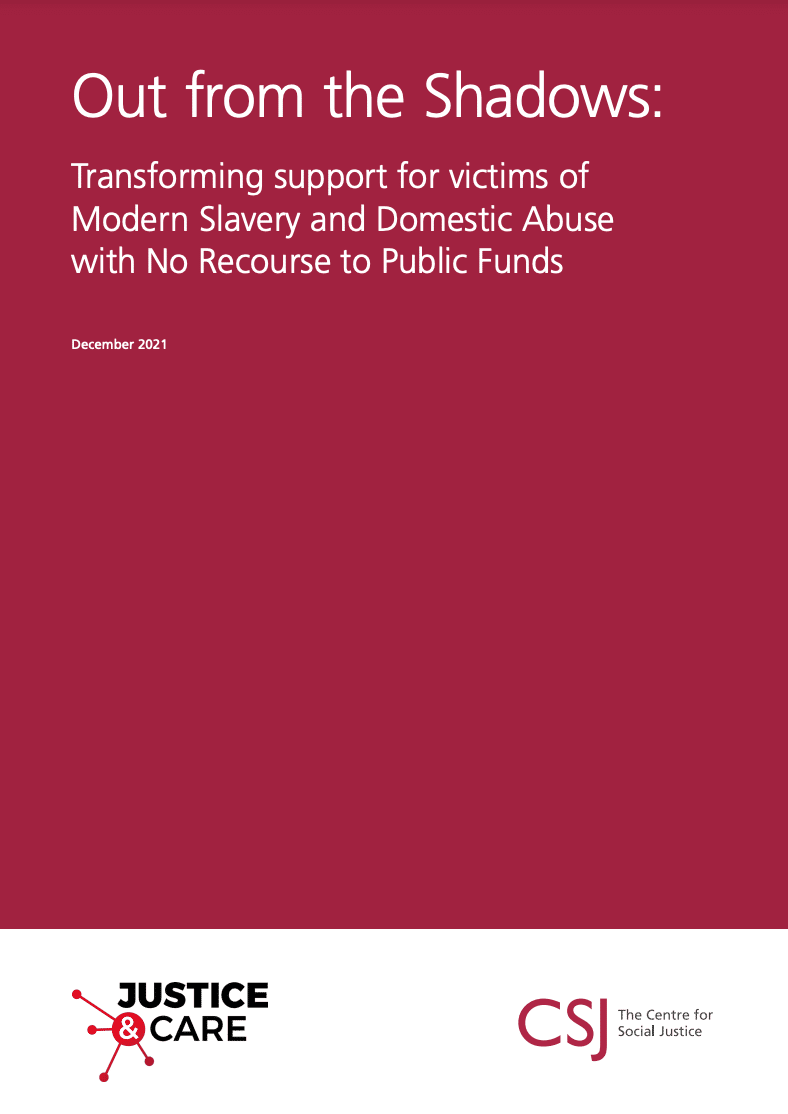 Out from the Shadows:

Transforming support for victims of Modern Slavery and Domestic Abuse with No Recourse to Public Funds

December 2021

JUSTICE
& CARE

CSJ
The Centre for
Social Justice